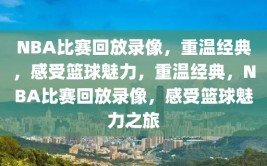 NBA比赛回放录像，重温经典，感受篮球魅力，重温经典，NBA比赛回放录像，感受篮球魅力之旅